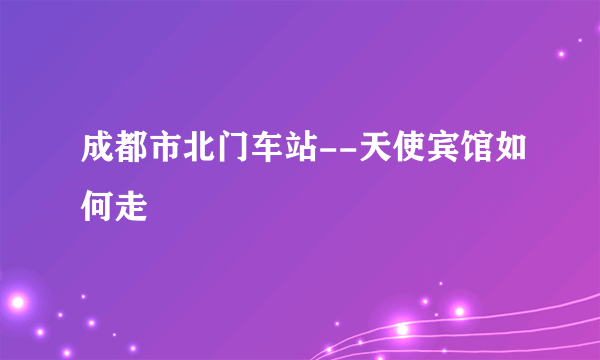 成都市北门车站--天使宾馆如何走